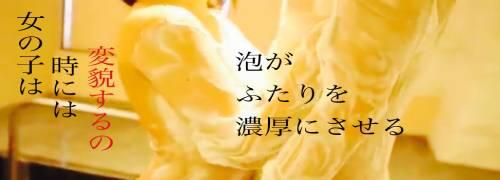 女の子は

時には

変貌するの

泡が
ふたりを
濃厚にさせる